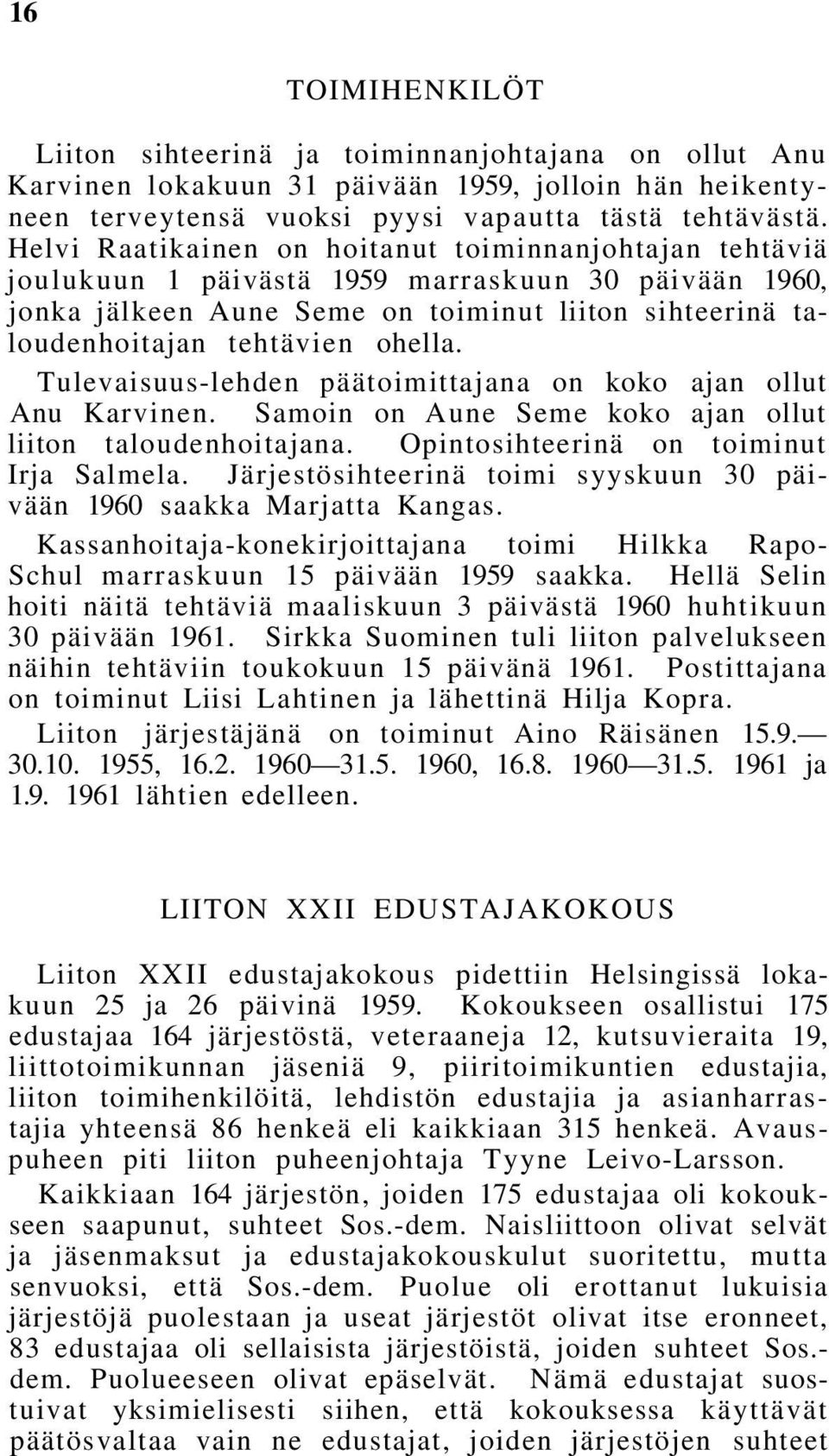 16

TOIMIHENKILÖT

Liiton sihteerinä ja toiminnanjohtajana on ollut Anu Karvinen lokakuun 31 päivään 1959, jolloin hän heikentyneen terveytensä vuoksi pyysi vapautta tästä tehtävästä. Helvi Raatikainen on hoitanut toiminnanjohtajan tehtäviä joulukuun 1 päivästä 1959 marraskuun 30 päivään 1960, jonka jälkeen Aune Seme on toiminut liiton sihteerinä taloudenhoitajan tehtävien ohella.

Tulevaisuus-lehden päätoimittajana on koko ajan ollut Anu Karvinen. Samoin on Aune Seme koko ajan ollut liiton taloudenhoitajana. Opintosihteerinä on toiminut Irja Salmela. Järjestösihteerinä toimi syyskuun 30 päivään 1960 saakka Marjatta Kangas.

Kassanhoitaja-konekirjoittajana toimi Hilkka Rapo-Schul marraskuun 15 päivään 1959 saakka. Hellä Selin hoiti näitä tehtäviä maaliskuun 3 päivästä 1960 huhtikuun 30 päivään 1961. Sirkka Suominen tuli liiton palvelukseen näihin tehtäviin toukokuun 15 päivänä 1961. Postittajana on toiminut Liisi Lahtinen ja lähettinä Hilja Kopra.

Liiton järjestäjänä on toiminut Aino Räisänen 15.9.—30.10. 1955, 16.2. 1960—31.5. 1960, 16.8. 1960—31.5. 1961 ja 1.9. 1961 lähtien edelleen.

LIITON XXII EDUSTAJAKOKOUS

Liiton XXII edustajakokous pidettiin Helsingissä lokakuun 25 ja 26 päivinä 1959. Kokoukseen osallistui 175 edustajaa 164 järjestöstä, veteraaneja 12, kutsuvieraita 19, liittotoimikunnan jäseniä 9, piiritoimikuntien edustajia, liiton toimihenkilöitä, lehdistön edustajia ja asianharrastajia yhteensä 86 henkeä eli kaikkiaan 315 henkeä. Avauspuheen piti liiton puheenjohtaja Tyyne Leivo-Larsson.

Kaikkiaan 164 järjestön, joiden 175 edustajaa oli kokoukseen saapunut, suhteet Sos.-dem. Naisliittoon olivat selvät ja jäsenmaksut ja edustajakokouskulut suoritettu, mutta senvuoksi, että Sos.-dem. Puolue oli erottanut lukuisia järjestöjä puolestaan ja useat järjestöt olivat itse eronneet, 83 edustajaa oli sellaisista järjestöistä, joiden suhteet Sos.-dem. Puolueeseen olivat epäselvät. Nämä edustajat suostuivat yksimielisesti siihen, että kokouksessa käyttävät päätösvaltaa vain ne edustajat, joiden järjestöjen suhteet